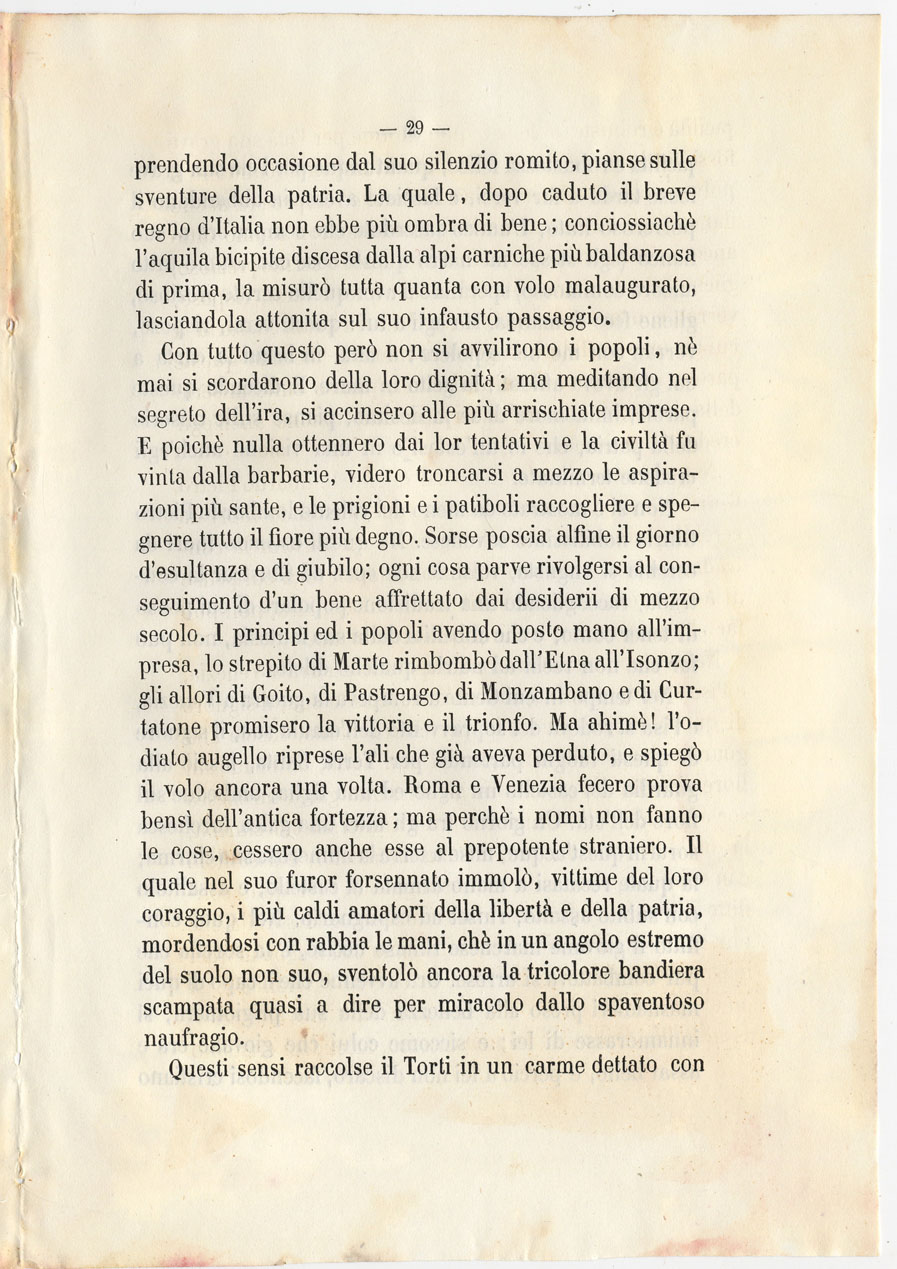 — 29 —

prendendo occasione dal suo silenzio romito, pianse sulle sventure della patria. La quale, dopo caduto il breve regno d'Italia non ebbe più ombra di bene; conciossiachè l'aquila bicipite discesa dalla alpi carniche più baldanzosa di prima, la misurò tutta quanta con volo malaugurato, lasciandola attonita sul suo infausto passaggio.

Con tutto questo però non si avvilirono i popoli, nè mai si scordarono della loro dignità; ma meditando nel segreto dell'ira, si accinsero alle più arrischiate imprese. E poichè nulla ottennero dai lor tentativi e la civiltà fu vinta dalla barbarie, videro troncarsi a mezzo le aspirazioni più sante, e le prigioni e i patiboli raccogliere e spegnere tutto il fiore più degno. Sorse poscia alfine il giorno d'esultanza e di giubilo; ogni cosa parve rivolgersi al conseguimento d'un bene affrettato dai desiderii di mezzo secolo. I principi ed i popoli avendo posto mano all'impresa, lo strepito di Marte rimbombò dall'Etna all'Isonzo; gli allori di Goito, di Pastrengo, di Monzambano e di Curtatone promisero la vittoria e il trionfo. Ma ahimè! l'odiato augello riprese l'ali che già aveva perduto, e spiegò il volo ancora una volta. Roma e Venezia fecero prova bensì dell'antica fortezza; ma perchè i nomi non fanno le cose, cessero anche esse al prepotente straniero. Il quale nel suo furor forsennato immolò, vittime del loro coraggio, i più caldi amatori della libertà e della patria, mordendosi con rabbia le mani, chè in un angolo estremo del suolo non suo, sventolò ancora la tricolore bandiera scampata quasi a dire per miracolo dallo spaventoso naufragio.

Questi sensi raccolse il Torti in un carme dettato con